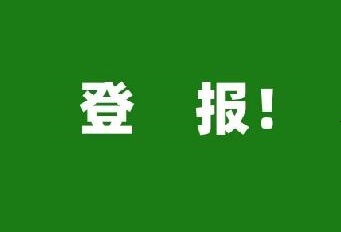 登 报！